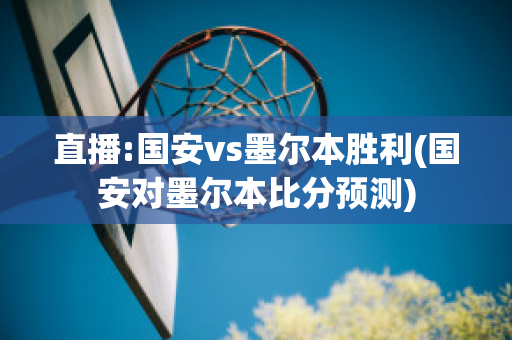 直播:国安vs墨尔本胜利(国安对墨尔本比分预测)